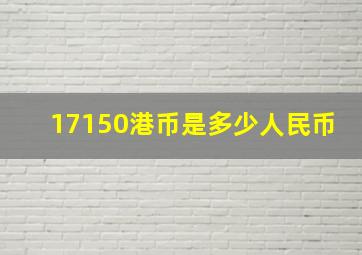 17150港币是多少人民币